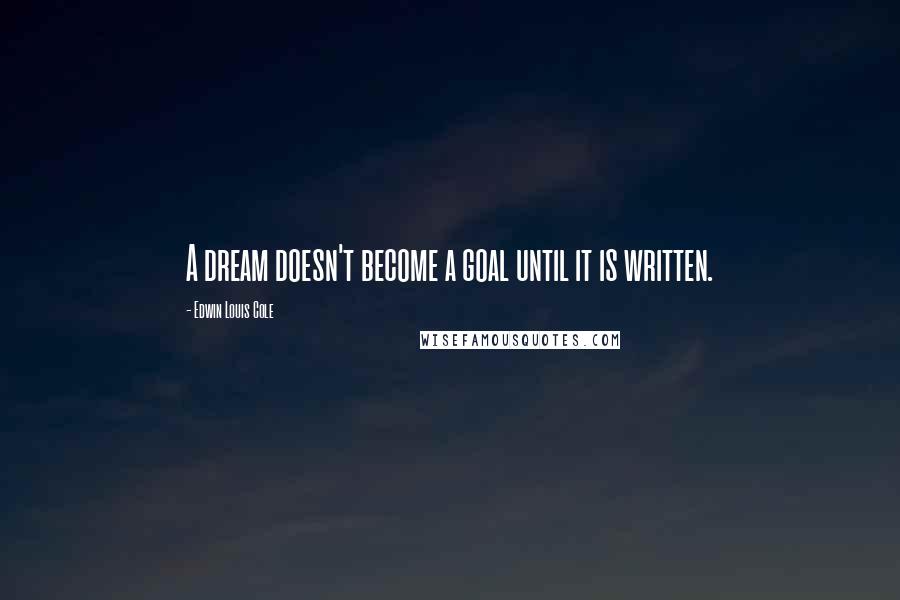 A dream doesn't become a goal until it is written.

- Edwin Louis Cole

WISEFAMOUSQUOTES.COM